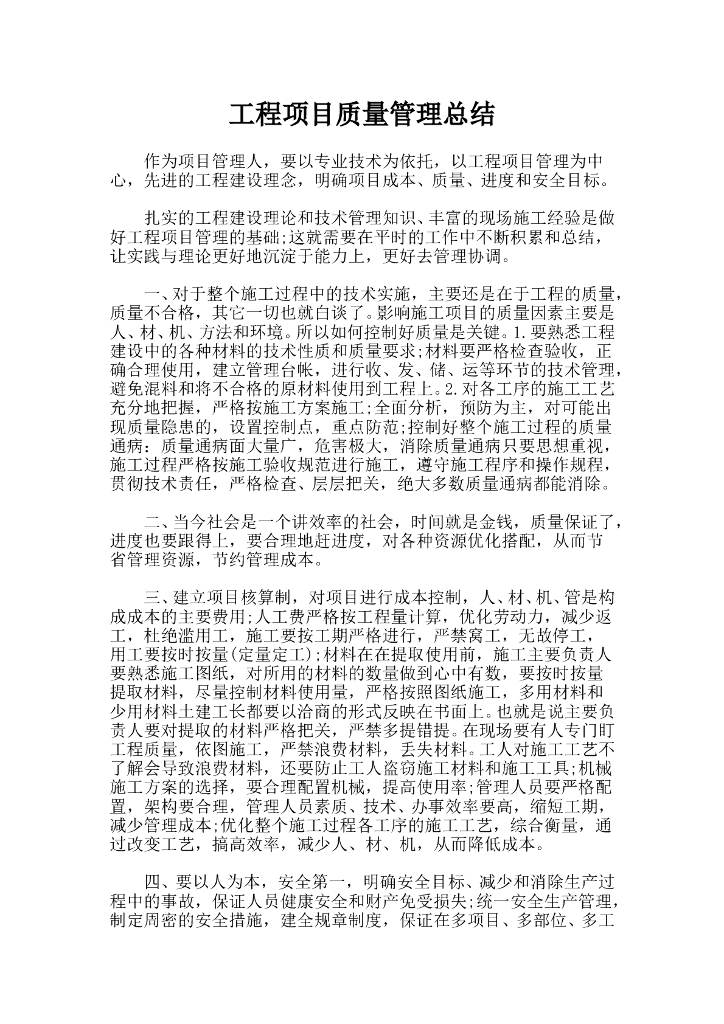 工程项目质量管理总结

作为项目管理人，要以专业技术为依托，以工程项目管理为中心，先进的工程建设理念，明确项目成本、质量、进度和安全目标。

扎实的工程建设理论和技术管理知识、丰富的现场施工经验是做好工程项目管理的基础;这就需要在平时的工作中不断积累和总结，让实践与理论更好地沉淀于能力上，更好去管理协调。

一、对于整个施工过程中的技术实施，主要还是在于工程的质量，质量不合格，其它一切也就白谈了。影响施工项目的质量因素主要是人、材、机、方法和环境。所以如何控制好质量是关键。1.要熟悉工程建设中的各种材料的技术性质和质量要求;材料要严格检查验收，正确合理使用，建立管理台帐，进行收、发、储、运等环节的技术管理，避免混料和将不合格的原材料使用到工程上。2.对各工序的施工工艺充分地把握，严格按施工方案施工;全面分析，预防为主，对可能出现质量隐患的，设置控制点，重点防范;控制好整个施工过程的质量通病：质量通病面大量广，危害极大，消除质量通病只要思想重视，施工过程严格按施工验收规范进行施工，遵守施工程序和操作规程，贯彻技术责任，严格检查、层层把关，绝大多数质量通病都能消除。

二、当今社会是一个讲效率的社会，时间就是金钱，质量保证了，进度也要跟得上，要合理地赶进度，对各种资源优化搭配，从而节省管理资源，节约管理成本。

三、建立项目核算制，对项目进行成本控制，人、材、机、管是构成成本的主要费用;人工费严格按工程量计算，优化劳动力，减少返工，杜绝滥用工，施工要按工期严格进行，严禁窝工，无故停工，用工要按时按量(定量定工);材料在在提取使用前，施工主要负责人要熟悉施工图纸，对所用的材料的数量做到心中有数，要按时按量提取材料，尽量控制材料使用量，严格按照图纸施工，多用材料和少用材料土建工长都要以洽商的形式反映在书面上。也就是说主要负责人要对提取的材料严格把关，严禁多提错提。在现场要有人专门盯工程质量，依图施工，严禁浪费材料，丢失材料。工人对施工工艺不了解会导致浪费材料，还要防止工人盗窃施工材料和施工工具;机械施工方案的选择，要合理配置机械，提高使用率;管理人员要严格配置，架构要合理，管理人员素质、技术、办事效率要高，缩短工期，减少管理成本;优化整个施工过程各工序的施工工艺，综合衡量，通过改变工艺，搞高效率，减少人、材、机，从而降低成本。

四、要以人为本，安全第一，明确安全目标、减少和消除生产过程中的事故，保证人员健康安全和财产免受损失;统一安全生产管理，制定周密的安全措施，建全规章制度，保证在多项目、多部位、多工